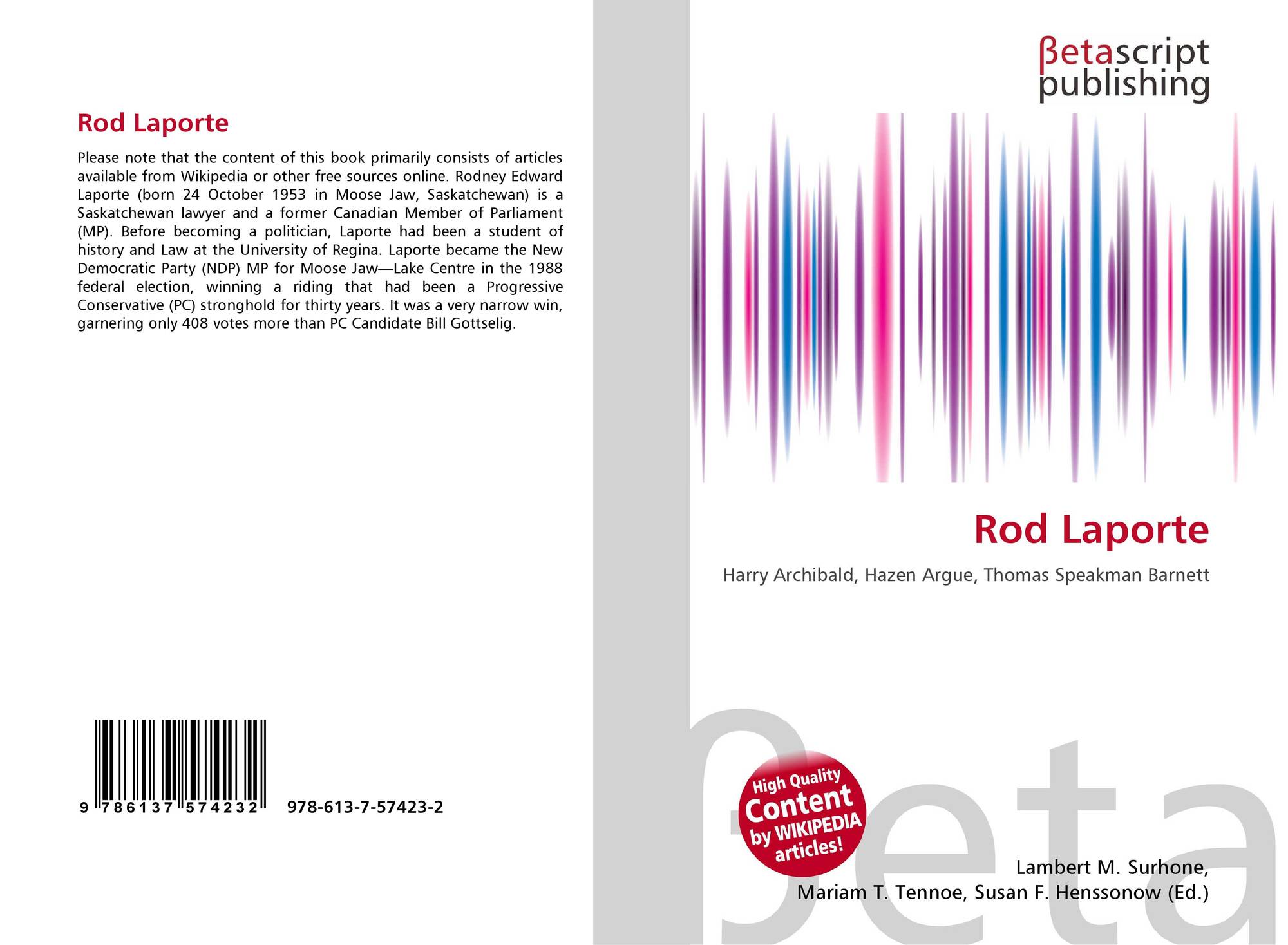 Rod Laporte

Please note that the content of this book primarily consists of articles available from Wikipedia or other free sources online. Rodney Edward Laporte (born 24 October 1953 in Moose Jaw, Saskatchewan) is a Saskatchewan lawyer and a former Canadian Member of Parliament (MP). Before becoming a politician, Laporte had been a student of history and Law at the University of Regina. Laporte became the New Democratic Party (NDP) MP for Moose Jaw—Lake Centre in the 1988 federal election, winning a riding that had been a Progressive Conservative (PC) stronghold for thirty years. It was a very narrow win, garnering only 408 votes more than PC Candidate Bill Gottselig.

9 786137 574232

978-613-7-57423-2

βetascript publishing

Rod Laporte

Harry Archibald, Hazen Argue, Thomas Speakman Barnett

High Quality Content by WIKIPEDIA articles!

Lambert M. Surhone,
Mariam T. Tennoe, Susan F. Henssonow (Ed.)

βeta